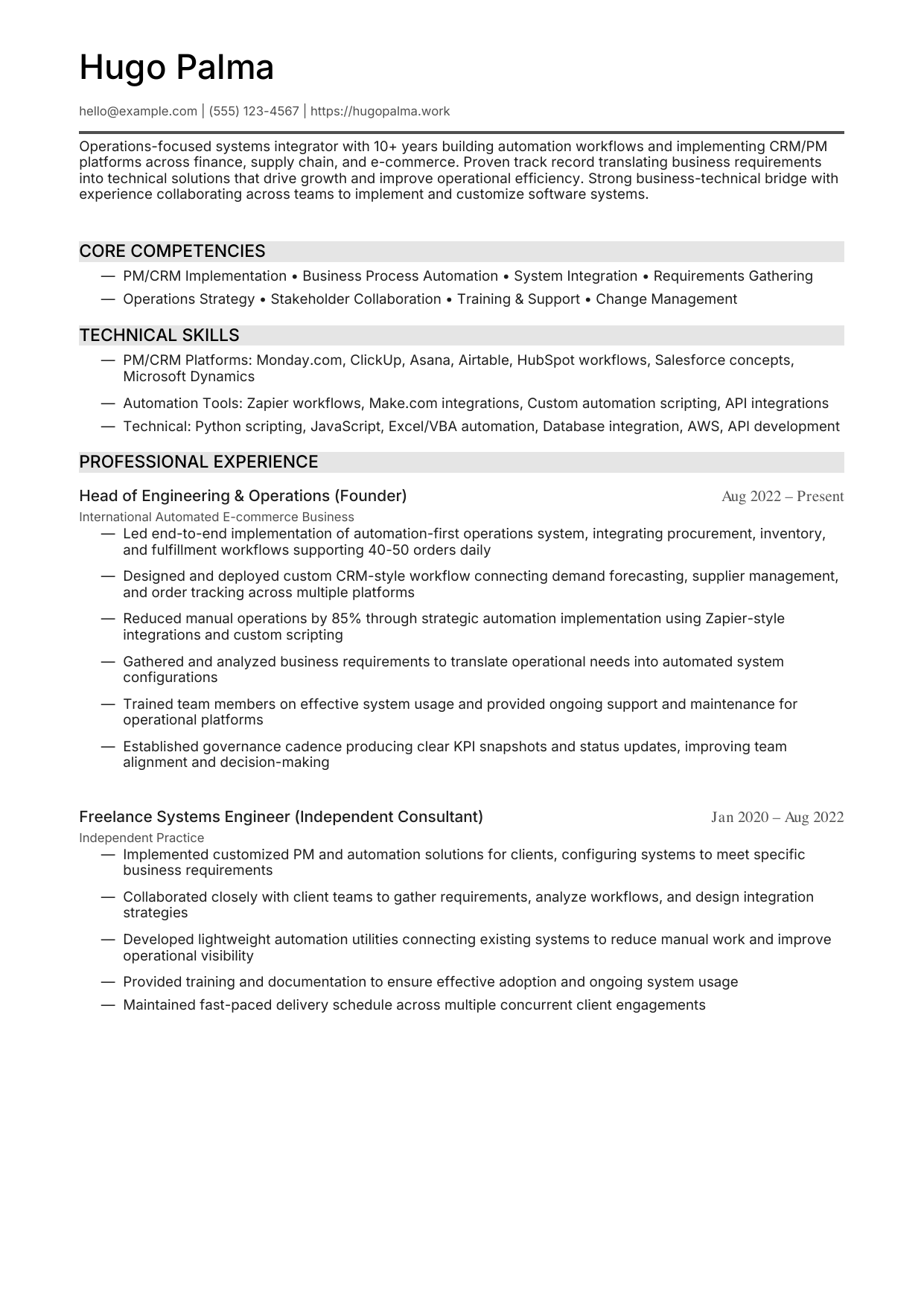 Hugo Palma

hello@example.com | (555) 123-4567 | https://hugopalma.work

Operations-focused systems integrator with 10+ years building automation workflows and implementing CRM/PM platforms across finance, supply chain, and e-commerce. Proven track record translating business requirements into technical solutions that drive growth and improve operational efficiency. Strong business-technical bridge with experience collaborating across teams to implement and customize software systems.

CORE COMPETENCIES

— PM/CRM Implementation • Business Process Automation • System Integration • Requirements Gathering

— Operations Strategy • Stakeholder Collaboration • Training & Support • Change Management

TECHNICAL SKILLS

— PM/CRM Platforms: Monday.com, ClickUp, Asana, Airtable, HubSpot workflows, Salesforce concepts, Microsoft Dynamics

— Automation Tools: Zapier workflows, Make.com integrations, Custom automation scripting, API integrations

— Technical: Python scripting, JavaScript, Excel/VBA automation, Database integration, AWS, API development

PROFESSIONAL EXPERIENCE

Head of Engineering & Operations (Founder)
Aug 2022 – Present
International Automated E-commerce Business

— Led end-to-end implementation of automation-first operations system, integrating procurement, inventory, and fulfillment workflows supporting 40-50 orders daily

— Designed and deployed custom CRM-style workflow connecting demand forecasting, supplier management, and order tracking across multiple platforms

— Reduced manual operations by 85% through strategic automation implementation using Zapier-style integrations and custom scripting

— Gathered and analyzed business requirements to translate operational needs into automated system configurations

— Trained team members on effective system usage and provided ongoing support and maintenance for operational platforms

— Established governance cadence producing clear KPI snapshots and status updates, improving team alignment and decision-making

Freelance Systems Engineer (Independent Consultant)
Jan 2020 – Aug 2022
Independent Practice

— Implemented customized PM and automation solutions for clients, configuring systems to meet specific business requirements

— Collaborated closely with client teams to gather requirements, analyze workflows, and design integration strategies

— Developed lightweight automation utilities connecting existing systems to reduce manual work and improve operational visibility

— Provided training and documentation to ensure effective adoption and ongoing system usage

— Maintained fast-paced delivery schedule across multiple concurrent client engagements